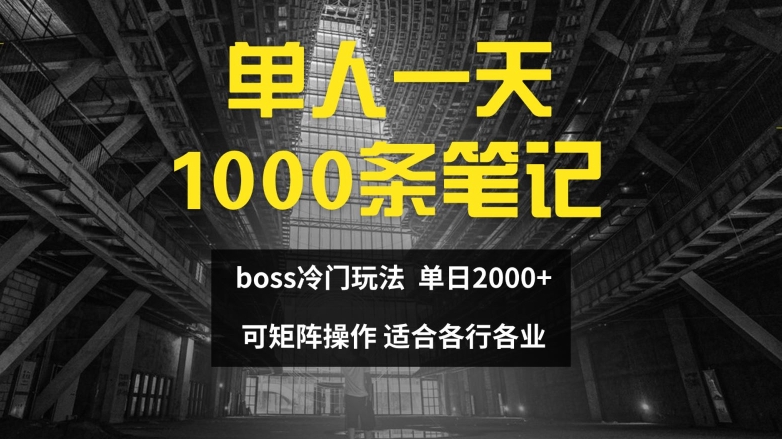 单人一天
1000条笔记

boss冷门玩法 单日2000+

可矩阵操作 适合各行各业